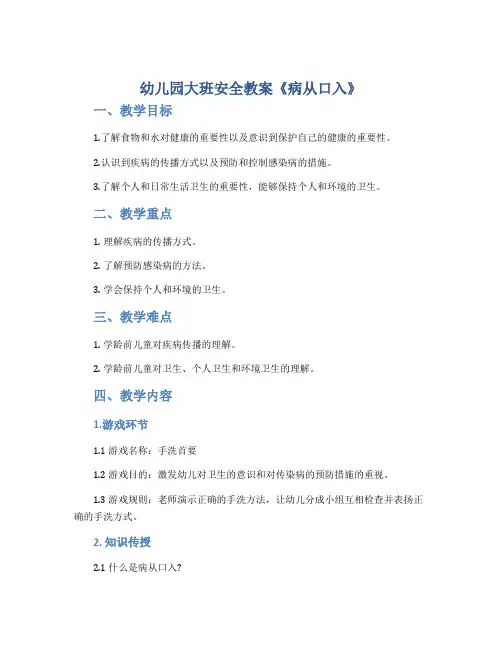 幼儿园大班安全教案《病从口入》

一、教学目标

1.了解食物和水对健康的重要性以及意识到保护自己的健康的重要性。

2.认识到疾病的传播方式以及预防和控制感染病的措施。

3.了解个人和日常生活卫生的重要性，能够保持个人和环境的卫生。

二、教学重点

1. 理解疾病的传播方式。

2. 了解预防感染病的方法。

3. 学会保持个人和环境的卫生。

三、教学难点

1. 学龄前儿童对疾病传播的理解。

2. 学龄前儿童对卫生、个人卫生和环境卫生的理解。

四、教学内容

1.游戏环节

1.1 游戏名称：手洗首要

1.2 游戏目的：激发幼儿对卫生的意识和对传染病的预防措施的重视。

1.3 游戏规则：老师演示正确的手洗方法，让幼儿分成小组互相检查并表扬正确的手洗方式。

2. 知识传授

2.1 什么是病从口入?